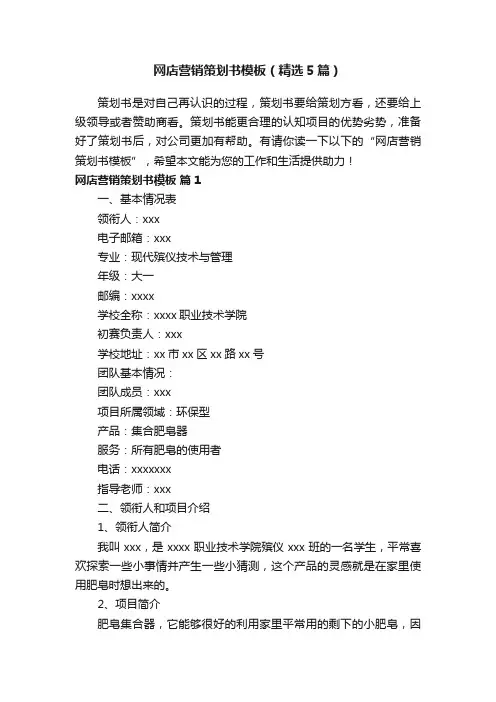 网店营销策划书模板（精选5篇）

策划书是对自己再认识的过程，策划书要给策划方看，还要给上级领导或者赞助商看。策划书能更合理的认知项目的优势劣势，准备好了策划书后，对公司更加有帮助。有请你读一下以下的“网店营销策划书模板”，希望本文能为您的工作和生活提供助力！

网店营销策划书模板 篇1

一、基本情况表

领衔人：xxx

电子邮箱：xxx

专业：现代殡仪技术与管理

年级：大一

邮编：xxxx

学校全称：xxxx职业技术学院

初赛负责人：xxx

学校地址：xx市xx区xx路xx号

团队基本情况：

团队成员：xxx

项目所属领域：环保型

产品：集合肥皂器

服务：所有肥皂的使用者

电话：xxxxxxx

指导老师：xxx

二、领衔人和项目介绍

1、领衔人简介

我叫xxx，是xxxx职业技术学院殡仪xxx班的一名学生，平常喜欢探索一些小事情并产生一些小猜测，这个产品的灵感就是在家里使用肥皂时想出来的。

2、项目简介

肥皂集合器，它能够很好的利用家里平常用的剩下的小肥皂，因